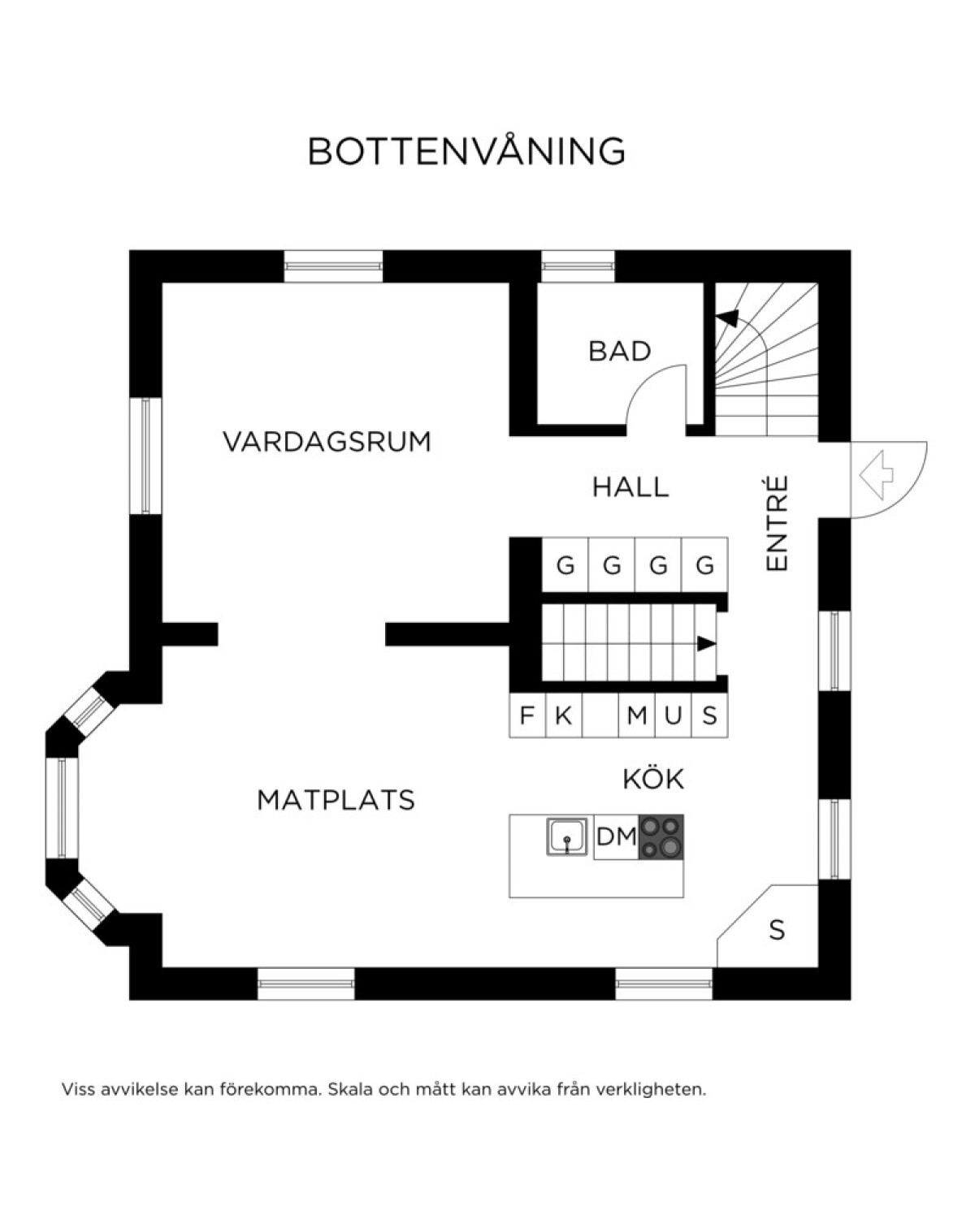 BOTTENVÅNING

BAD

VARDAGSRUM

HALL

ENTRÉ

G G G G

F K M U S

KÖK

MATPLATS

DM

S

Viss avvikelse kan förekomma. Skala och mått kan avvika från verkligheten.